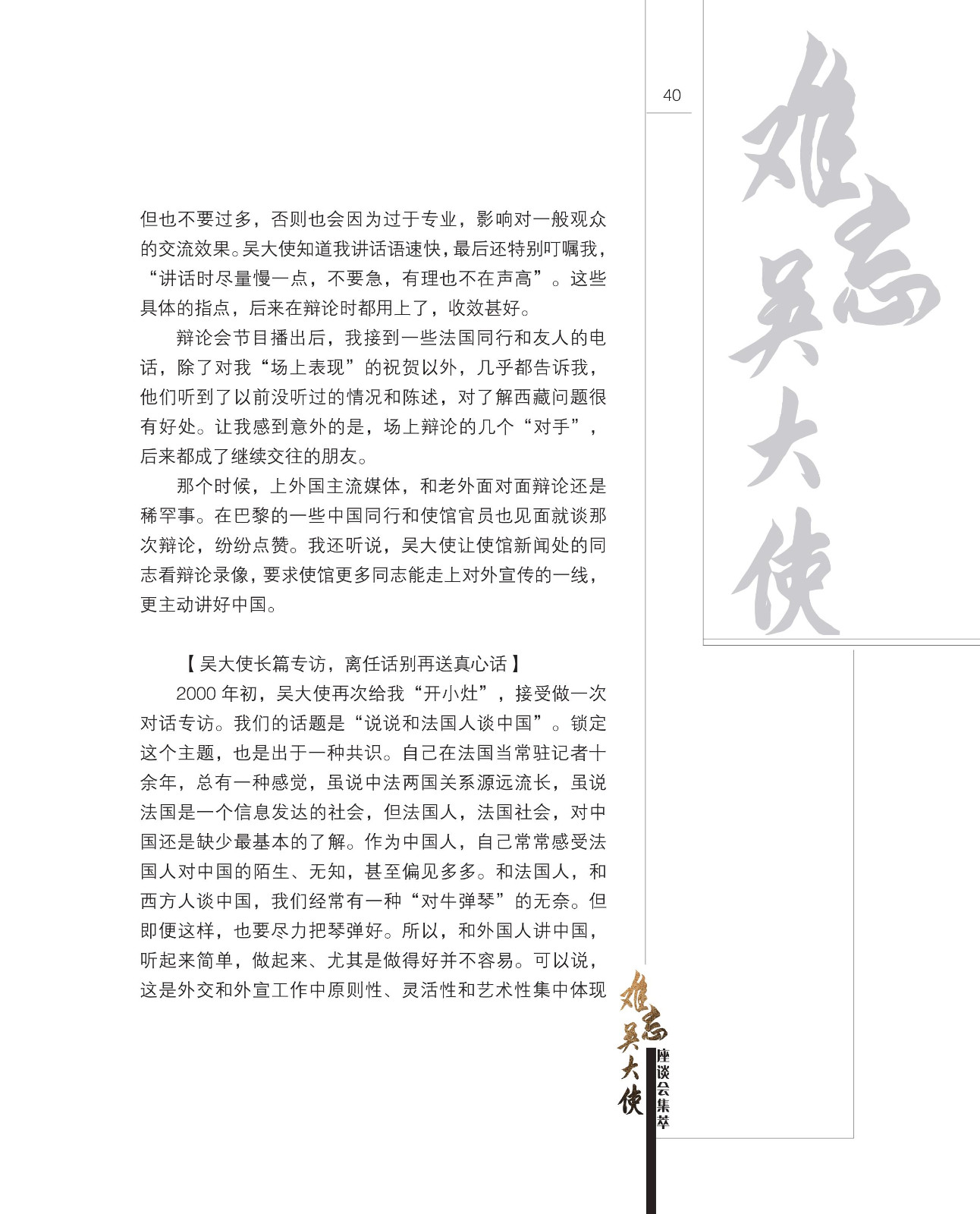 40

难忘吴大使

但也不要过多，否则也会因为过于专业，影响对一般观众的交流效果。吴大使知道我讲话语速快，最后还特别叮嘱我，“讲话时尽量慢一点，不要急，有理也不在声高”。这些具体的指点，后来在辩论时都用上了，收效甚好。

辩论会节目播出后，我接到一些法国同行和友人的电话，除了对我“场上表现”的祝贺以外，几乎都告诉我，他们听到了以前没听过的情况和陈述，对了解西藏问题很有好处。让我感到意外的是，场上辩论的几个“对手”，后来都成了继续交往的朋友。

那个时候，上外国主流媒体，和老外面对面辩论还是稀罕事。在巴黎的一些中国同行和使馆官员也见面就谈那次辩论，纷纷点赞。我还听说，吴大使让使馆新闻处的同志看辩论录像，要求使馆更多同志能走上对外宣传的一线，更主动讲好中国。

【吴大使长篇专访，离任话别再送真心话】

2000 年初，吴大使再次给我“开小灶”，接受做一次对话专访。我们的话题是“说说和法国人谈中国”。锁定这个主题，也是出于一种共识。自己在法国当常驻记者十余年，总有一种感觉，虽说中法两国关系源远流长，虽说法国是一个信息发达的社会，但法国人，法国社会，对中国还是缺少最基本的了解。作为中国人，自己常常感受法国人对中国的陌生、无知，甚至偏见多多。和法国人，和西方人谈中国，我们经常有一种“对牛弹琴”的无奈。但即便这样，也要尽力把琴弹好。所以，和外国人讲中国，听起来简单，做起来、尤其是做得好并不容易。可以说，这是外交和外宣工作中原则性、灵活性和艺术性集中体现

难忘吴大使

座谈会集萃